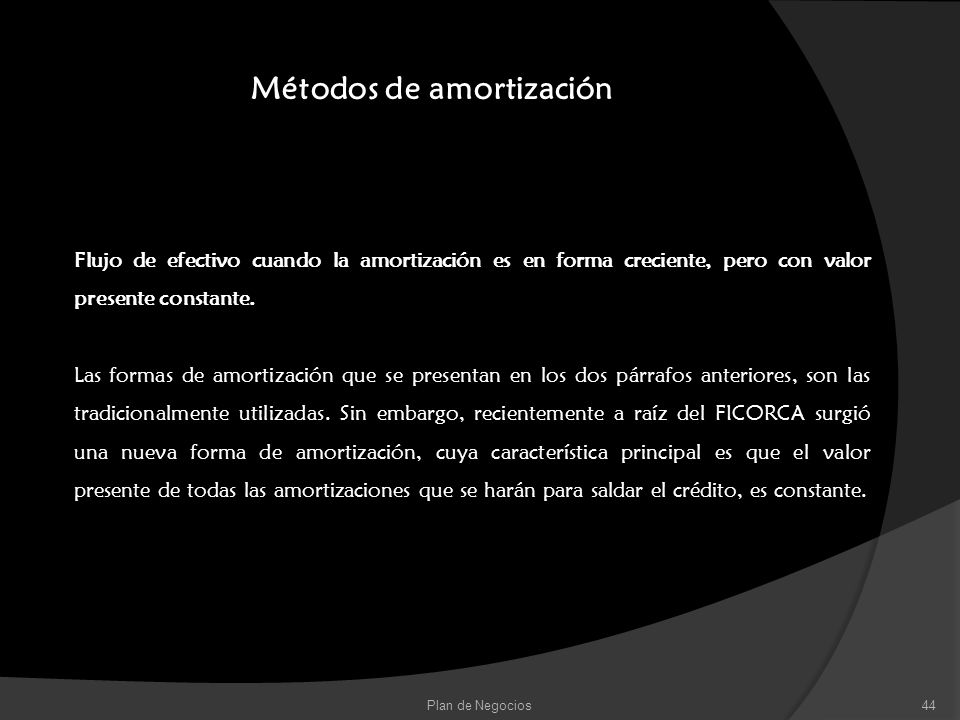 Métodos de amortización

Flujo de efectivo cuando la amortización es en forma creciente, pero con valor presente constante.

Las formas de amortización que se presentan en los dos párrafos anteriores, son las tradicionalmente utilizadas. Sin embargo, recientemente a raíz del FICORCA surgió una nueva forma de amortización, cuya característica principal es que el valor presente de todas las amortizaciones que se harán para saldar el crédito, es constante.

Plan de Negocios

44